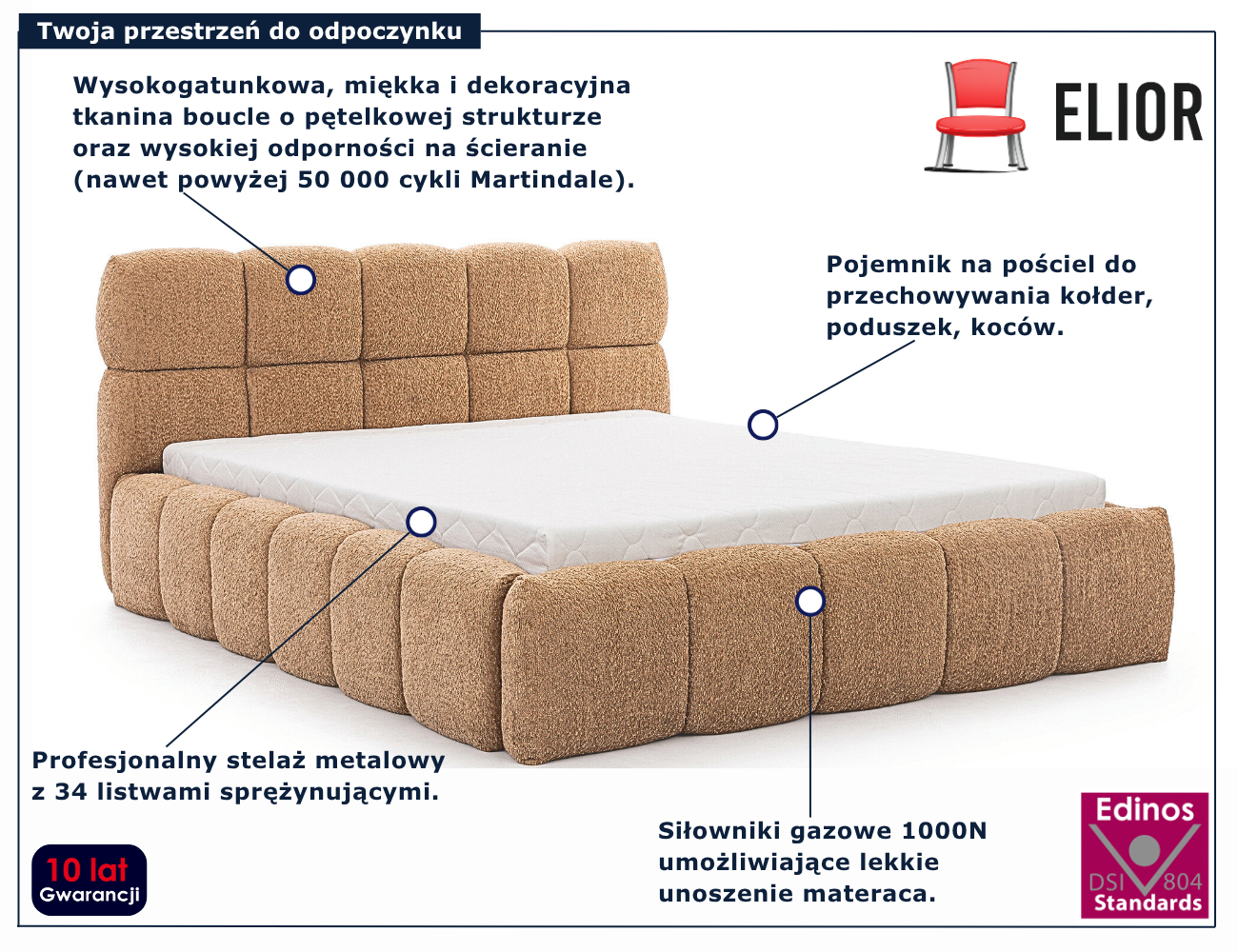 Twoja przestrzeń do odpoczynku

Wysokogatunkowa, miękka i dekoracyjna tkanina boucle o pętelkowej strukturze oraz wysokiej odporności na ścieranie (nawet powyżej 50 000 cykli Martindale).

ELIOR

Pojemnik na pościel do przechowywania kołder, poduszek, koców.

Profesjonalny stelaż metalowy z 34 listwami sprężynującymi.

Siłowniki gazowe 1000N umożliwiające lekkie unoszenie materaca.

10 lat
Gwarancji

Edinos
DSI 804
Standards